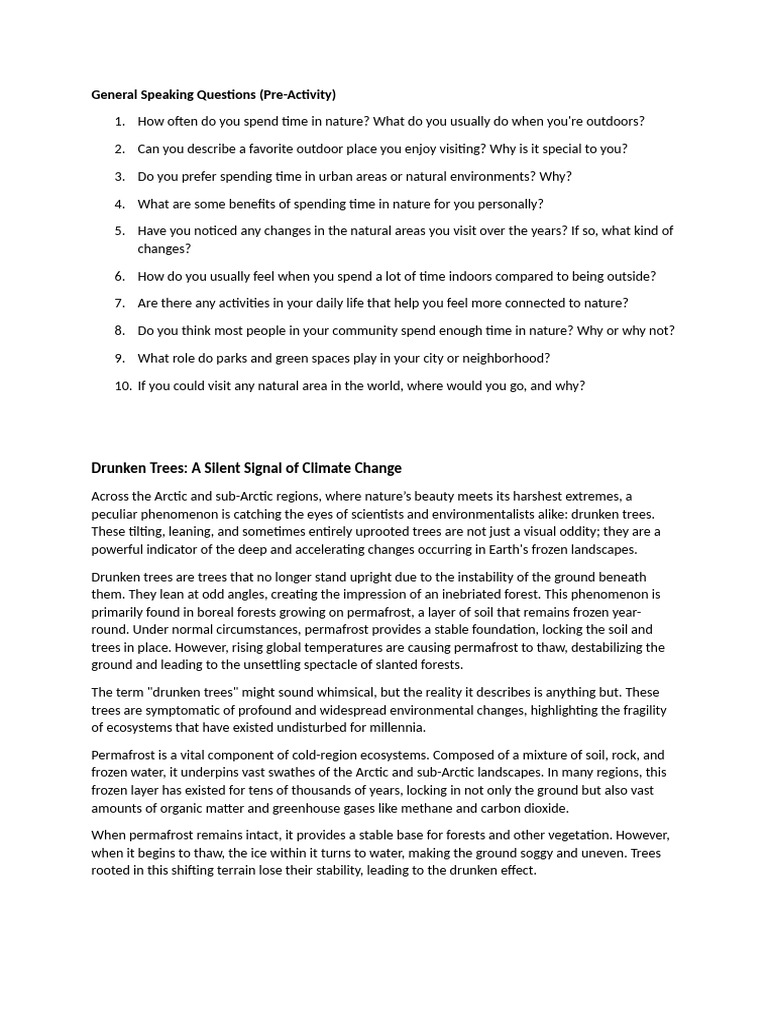 General Speaking Questions (Pre-Activity)

1. How often do you spend time in nature? What do you usually do when you're outdoors?

2. Can you describe a favorite outdoor place you enjoy visiting? Why is it special to you?

3. Do you prefer spending time in urban areas or natural environments? Why?

4. What are some benefits of spending time in nature for you personally?

5. Have you noticed any changes in the natural areas you visit over the years? If so, what kind of changes?

6. How do you usually feel when you spend a lot of time indoors compared to being outside?

7. Are there any activities in your daily life that help you feel more connected to nature?

8. Do you think most people in your community spend enough time in nature? Why or why not?

9. What role do parks and green spaces play in your city or neighborhood?

10. If you could visit any natural area in the world, where would you go, and why?

Drunken Trees: A Silent Signal of Climate Change

Across the Arctic and sub-Arctic regions, where nature's beauty meets its harshest extremes, a peculiar phenomenon is catching the eyes of scientists and environmentalists alike: drunken trees. These tilting, leaning, and sometimes entirely uprooted trees are not just a visual oddity; they are a powerful indicator of the deep and accelerating changes occurring in Earth's frozen landscapes.

Drunken trees are trees that no longer stand upright due to the instability of the ground beneath them. They lean at odd angles, creating the impression of an inebriated forest. This phenomenon is primarily found in boreal forests growing on permafrost, a layer of soil that remains frozen year-round. Under normal circumstances, permafrost provides a stable foundation, locking the soil and trees in place. However, rising global temperatures are causing permafrost to thaw, destabilizing the ground and leading to the unsettling spectacle of slanted forests.

The term "drunken trees" might sound whimsical, but the reality it describes is anything but. These trees are symptomatic of profound and widespread environmental changes, highlighting the fragility of ecosystems that have existed undisturbed for millennia.

Permafrost is a vital component of cold-region ecosystems. Composed of a mixture of soil, rock, and frozen water, it underpins vast swathes of the Arctic and sub-Arctic landscapes. In many regions, this frozen layer has existed for tens of thousands of years, locking in not only the ground but also vast amounts of organic matter and greenhouse gases like methane and carbon dioxide.

When permafrost remains intact, it provides a stable base for forests and other vegetation. However, when it begins to thaw, the ice within it turns to water, making the ground soggy and uneven. Trees rooted in this shifting terrain lose their stability, leading to the drunken effect.